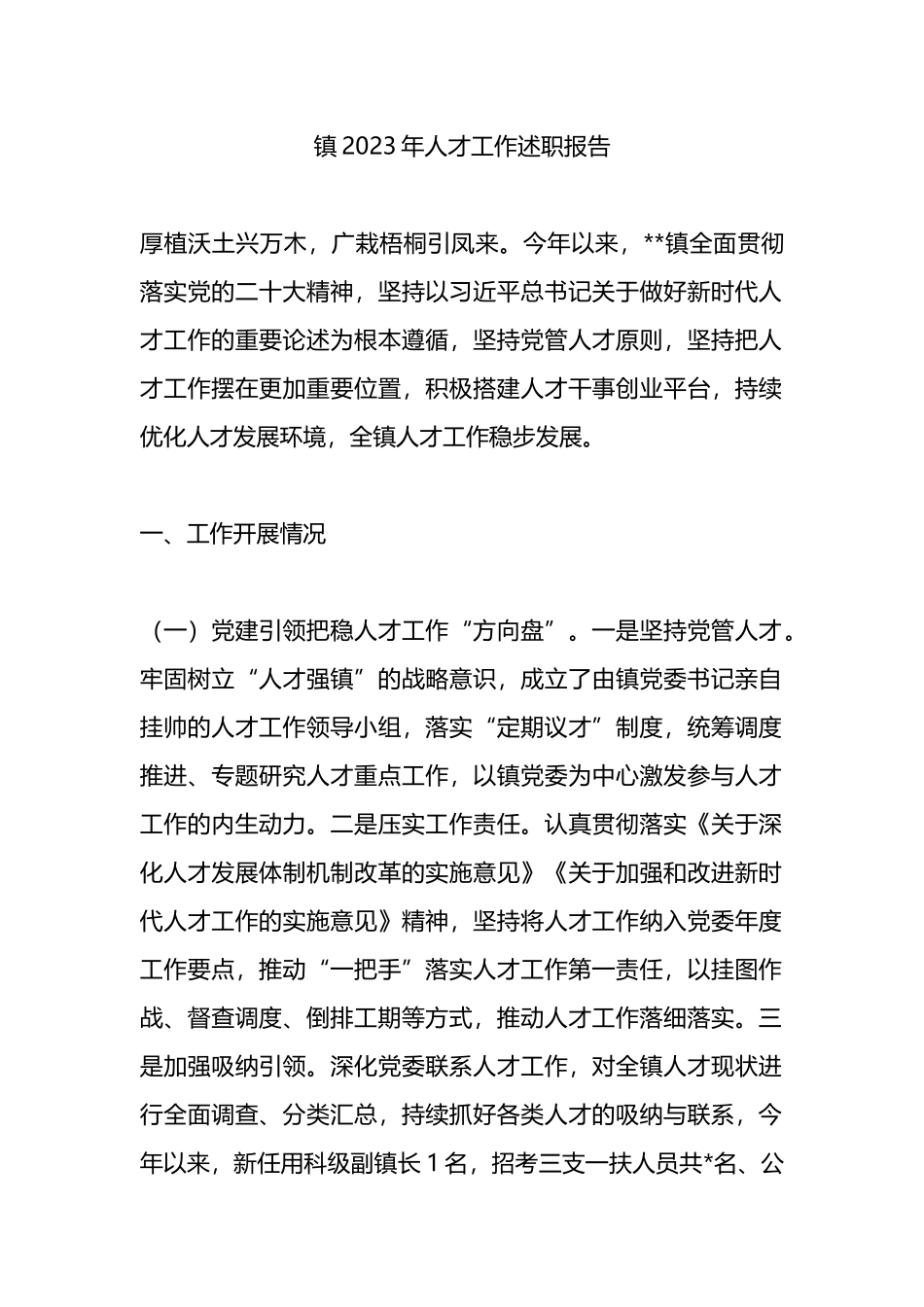 镇 2023 年人才工作述职报告

厚植沃土兴万木，广栽梧桐引凤来。今年以来，**镇全面贯彻落实党的二十大精神，坚持以习近平总书记关于做好新时代人才工作的重要论述为根本遵循，坚持党管人才原则，坚持把人才工作摆在更加重要位置，积极搭建人才干事创业平台，持续优化人才发展环境，全镇人才工作稳步发展。

一、工作开展情况

（一）党建引领把稳人才工作“方向盘”。一是坚持党管人才。牢固树立“人才强镇”的战略意识，成立了由镇党委书记亲自挂帅的人才工作领导小组，落实“定期议才”制度，统筹调度推进、专题研究人才重点工作，以镇党委为中心激发参与人才工作的内生动力。二是压实工作责任。认真贯彻落实《关于深化人才发展体制机制改革的实施意见》《关于加强和改进新时代人才工作的实施意见》精神，坚持将人才工作纳入党委年度工作要点，推动“一把手”落实人才工作第一责任，以挂图作战、督查调度、倒排工期等方式，推动人才工作落细落实。三是加强吸纳引领。深化党委联系人才工作，对全镇人才现状进行全面调查、分类汇总，持续抓好各类人才的吸纳与联系，今年以来，新任用科级副镇长 1 名，招考三支一扶人员共*名、公